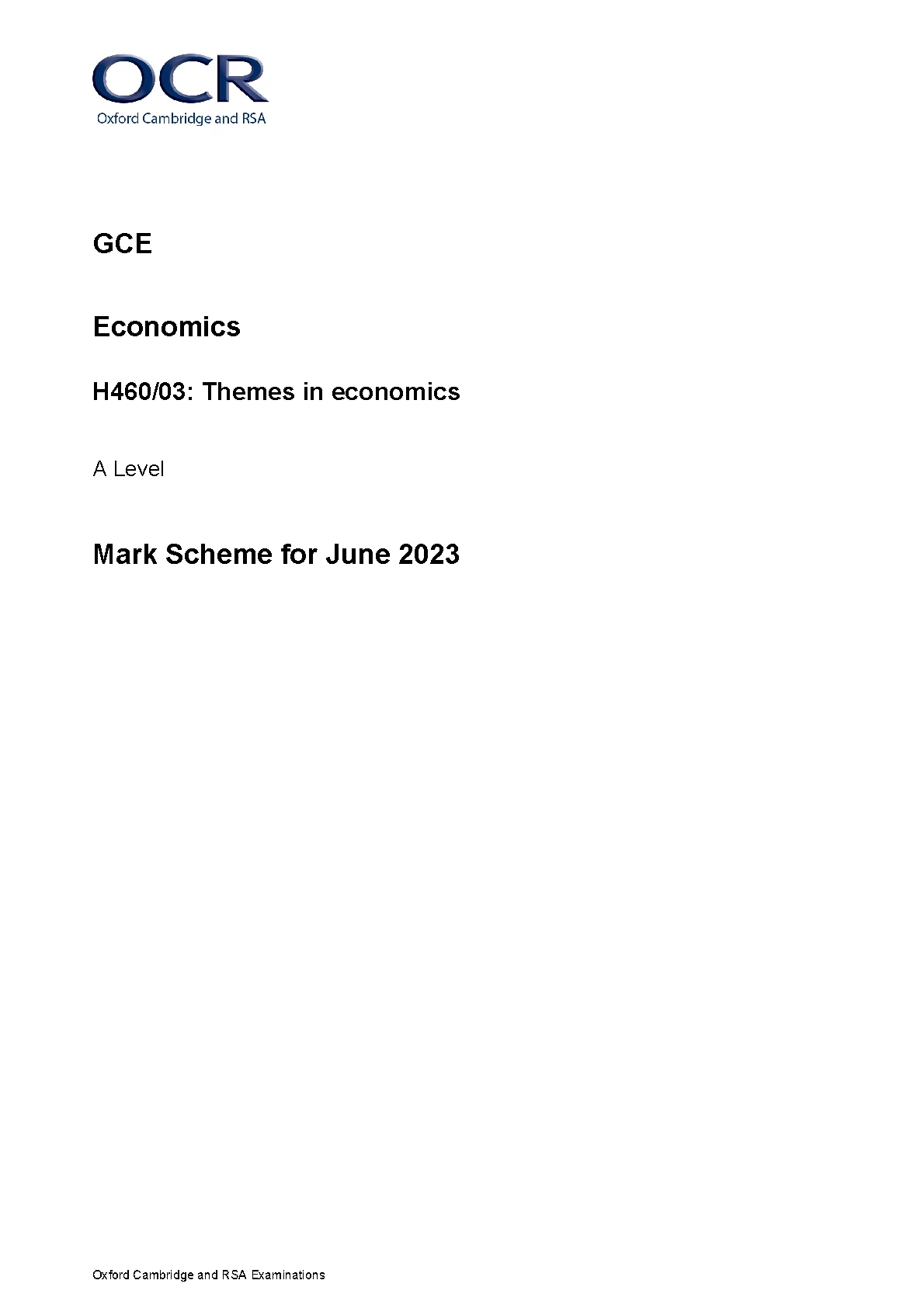 OCR
Oxford Cambridge and RSA

GCE

Economics

H460/03: Themes in economics

A Level

Mark Scheme for June 2023

Oxford Cambridge and RSA Examinations